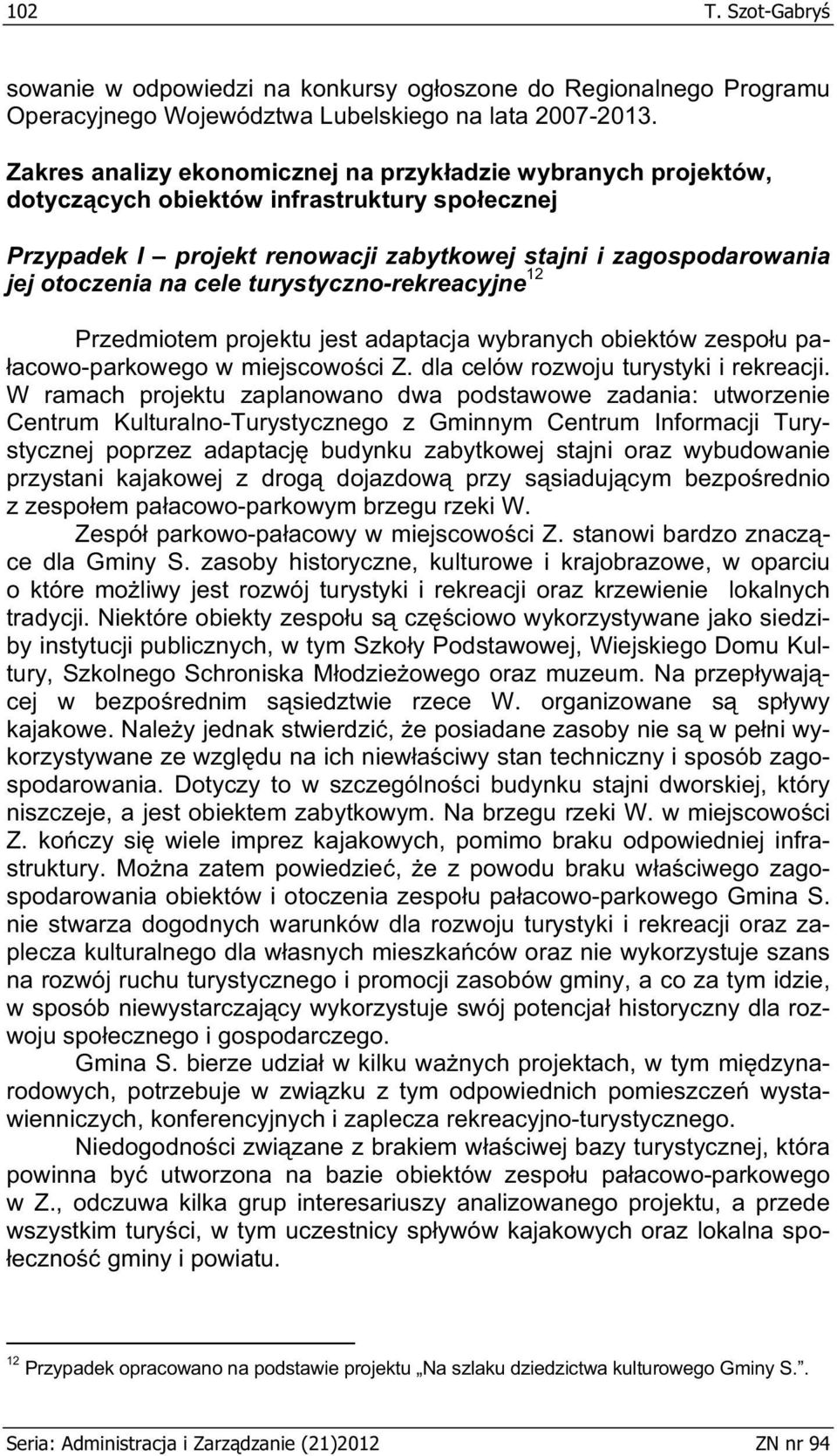 102 T. Szot-Gabryś

sowanie w odpowiedzi na konkursy ogłoszone do Regionalnego Programu Operacyjnego Województwa Lubelskiego na lata 2007-2013.

Zakres analizy ekonomicznej na przykładzie wybranych projektów, dotyczących obiektów infrastruktury społecznej

Przypadek I – projekt renowacji zabytkowej stajni i zagospodarowania jej otoczenia na cele turystyczno-rekreacyjne$^{12}$

Przedmiotem projektu jest adaptacja wybranych obiektów zespołu pałacowo-parkowego w miejscowości Z. dla celów rozwoju turystyki i rekreacji. W ramach projektu zaplanowano dwa podstawowe zadania: utworzenie Centrum Kulturalno-Turystycznego z Gminnym Centrum Informacji Turystycznej poprzez adaptację budynku zabytkowej stajni oraz wybudowanie przystani kajakowej z drogą dojazdową przy sąsiadującym bezpośrednio z zespołem pałacowo-parkowym brzegu rzeki W.

Zespół parkowo-pałacowy w miejscowości Z. stanowi bardzo znaczące dla Gminy S. zasoby historyczne, kulturowe i krajobrazowe, w oparciu o które możliwy jest rozwój turystyki i rekreacji oraz krzewienie lokalnych tradycji. Niektóre obiekty zespołu są częściowo wykorzystywane jako siedziby instytucji publicznych, w tym Szkoły Podstawowej, Wiejskiego Domu Kultury, Szkolnego Schroniska Młodzieżowego oraz muzeum. Na przepływającej w bezpośrednim sąsiedztwie rzece W. organizowane są spływy kajakowe. Należy jednak stwierdzić, że posiadane zasoby nie są w pełni wykorzystywane ze względu na ich niewłaściwy stan techniczny i sposób zagospodarowania. Dotyczy to w szczególności budynku stajni dworskiej, który niszczeje, a jest obiektem zabytkowym. Na brzegu rzeki W. w miejscowości Z. kończy się wiele imprez kajakowych, pomimo braku odpowiedniej infrastruktury. Można zatem powiedzieć, że z powodu braku właściwego zagospodarowania obiektów i otoczenia zespołu pałacowo-parkowego Gmina S. nie stwarza dogodnych warunków dla rozwoju turystyki i rekreacji oraz zaplecza kulturalnego dla własnych mieszkańców oraz nie wykorzystuje szans na rozwój ruchu turystycznego i promocji zasobów gminy, a co za tym idzie, w sposób niewystarczający wykorzystuje swój potencjał historyczny dla rozwoju społecznego i gospodarczego.

Gmina S. bierze udział w kilku ważnych projektach, w tym międzynarodowych, potrzebuje w związku z tym odpowiednich pomieszczeń wystawienniczych, konferencyjnych i zaplecza rekreacyjno-turystycznego.

Niedogodności związane z brakiem właściwej bazy turystycznej, która powinna być utworzona na bazie obiektów zespołu pałacowo-parkowego w Z., odczuwa kilka grup interesariuszy analizowanego projektu, a przede wszystkim turyści, w tym uczestnicy spływów kajakowych oraz lokalna społeczność gminy i powiatu.

$^{12}$ Przypadek opracowano na podstawie projektu „Na szlaku dziedzictwa kulturowego Gminy S.”.

Seria: Administracja i Zarządzanie (21)2012 ZN nr 94